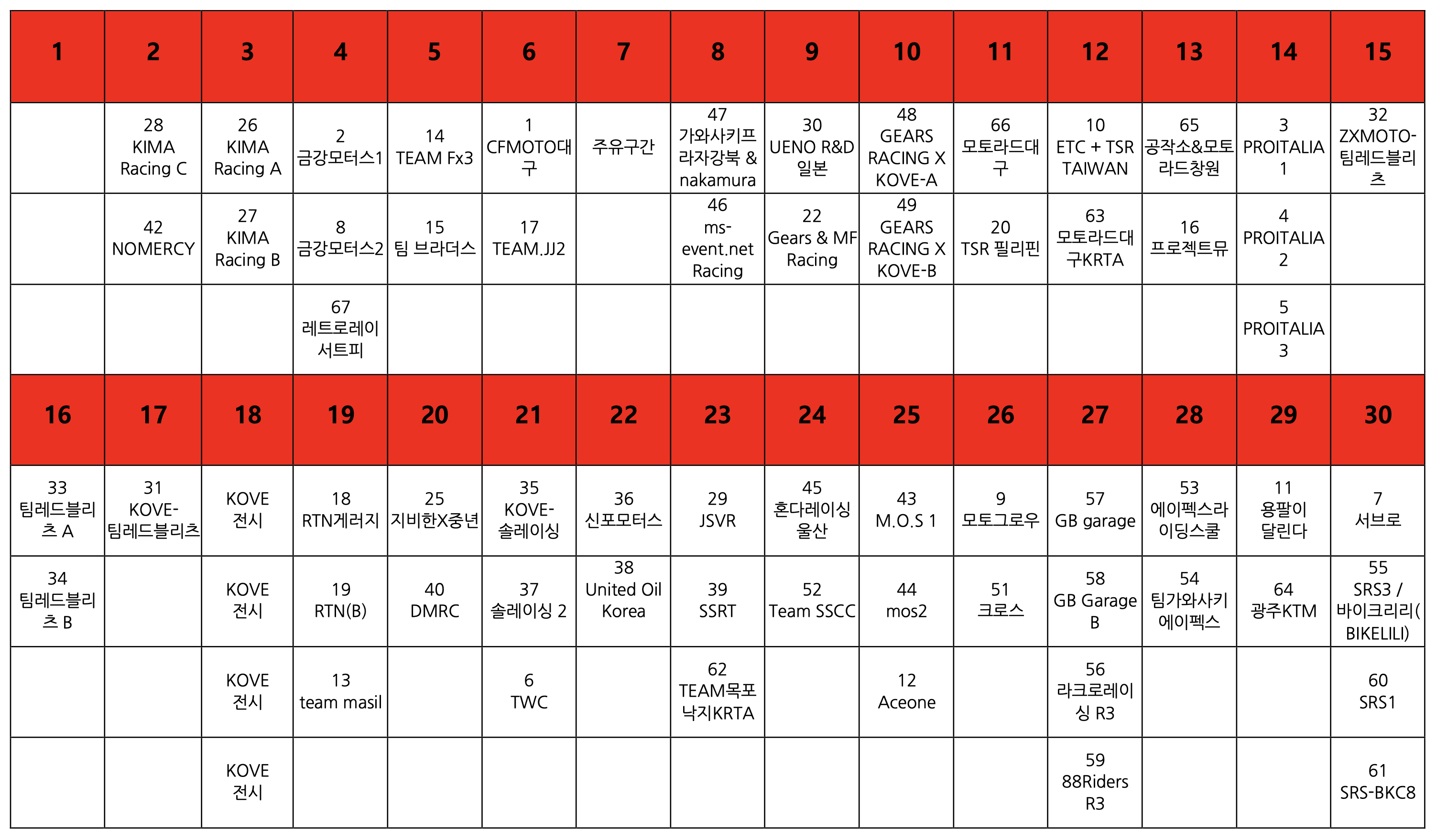 | 1 | 2 | 3 | 4 | 5 | 6 | 7 | 8 | 9 | 10 | 11 | 12 | 13 | 14 | 15 |
|---|---|---|---|---|---|---|---|---|---|---|---|---|---|---|
|  | 28 KIMA Racing C | 26 KIMA Racing A | 2 금강모터스1 | 14 TEAM Fx3 | 1 CFMOTO대구 | 주유구간 | 47 가와사키프라자강북 & nakamura | 30 UENO R&D 일본 | 48 GEARS RACING X KOVE-A | 66 모토라드대구 | 10 ETC + TSR TAIWAN | 65 공작소&모토라드창원 | 3 PROITALIA 1 | 32 ZXMOTO-팀레드블리츠 |
|  | 42 NOMERCY | 27 KIMA Racing B | 8 금강모터스2 | 15 팀 브라더스 | 17 TEAM.JJ2 |  | 46 ms-event.net Racing | 22 Gears & MF Racing | 49 GEARS RACING X KOVE-B | 20 TSR 필리핀 | 63 모토라드대구KRTA | 16 프로젝트뮤 | 4 PROITALIA 2 |  |
|  |  |  | 67 레트로레이서트피 |  |  |  |  |  |  |  |  |  | 5 PROITALIA 3 |  |
| 16 | 17 | 18 | 19 | 20 | 21 | 22 | 23 | 24 | 25 | 26 | 27 | 28 | 29 | 30 |
| 33 팀레드블리츠 A | 31 KOVE-팀레드블리츠 | KOVE 전시 | 18 RTN게러지 | 25 지비한X중년 | 35 KOVE-솔레이싱 | 36 신포모터스 | 29 JSVR | 45 혼다레이싱 울산 | 43 M.O.S 1 | 9 모토그로우 | 57 GB garage | 53 에이펙스라이딩스쿨 | 11 용팔이 달린다 | 7 서브로 |
| 34 팀레드블리츠 B |  | KOVE 전시 | 19 RTN(B) | 40 DMRC | 37 솔레이싱 2 | 38 United Oil Korea | 39 SSRT | 52 Team SSCC | 44 mos2 | 51 크로스 | 58 GB Garage B | 54 팀가와사키 에이펙스 | 64 광주KTM | 55 SRS3 / 바이크리리(BIKELILI) |
|  |  | KOVE 전시 | 13 team masil |  | 6 TWC |  | 62 TEAM목포낙지KRTA |  | 12 Aceone |  | 56 라크로레이싱 R3 |  |  | 60 SRS1 |
|  |  | KOVE 전시 |  |  |  |  |  |  |  |  | 59 88Riders R3 |  |  | 61 SRS-BKC8 |